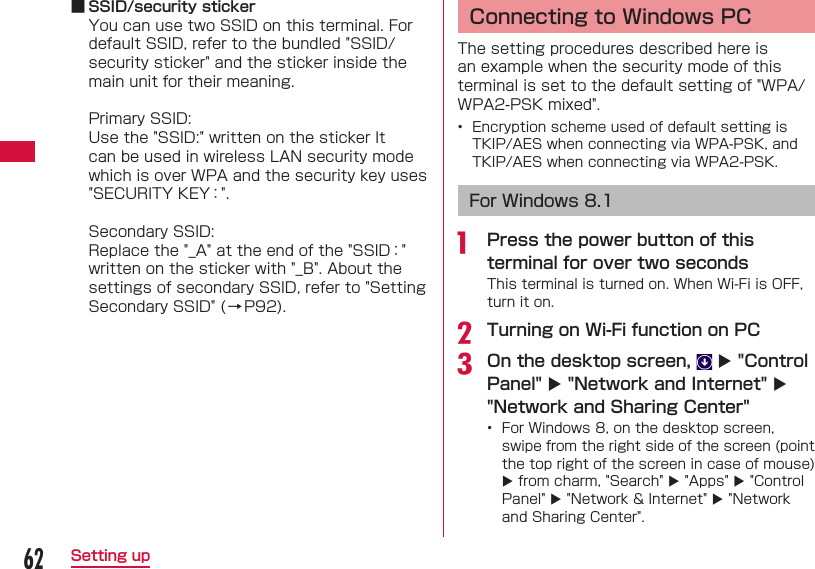 ■ SSID/security sticker
You can use two SSID on this terminal. For default SSID, refer to the bundled "SSID/security sticker" and the sticker inside the main unit for their meaning.

Primary SSID:
Use the "SSID:" written on the sticker It can be used in wireless LAN security mode which is over WPA and the security key uses "SECURITY KEY : ".

Secondary SSID:
Replace the "_A" at the end of the "SSID : " written on the sticker with "_B". About the settings of secondary SSID, refer to "Setting Secondary SSID" (→P92).

Connecting to Windows PC

The setting procedures described here is an example when the security mode of this terminal is set to the default setting of "WPA/WPA2-PSK mixed".

• Encryption scheme used of default setting is TKIP/AES when connecting via WPA-PSK, and TKIP/AES when connecting via WPA2-PSK.

For Windows 8.1

1 Press the power button of this terminal for over two seconds
This terminal is turned on. When Wi-Fi is OFF, turn it on.

2 Turning on Wi-Fi function on PC

3 On the desktop screen, ▶ "Control Panel" ▶ "Network and Internet" ▶ "Network and Sharing Center"
• For Windows 8, on the desktop screen, swipe from the right side of the screen (point the top right of the screen in case of mouse) ▶ from charm, "Search" ▶ "Apps" ▶ "Control Panel" ▶ "Network & Internet" ▶ "Network and Sharing Center".

62 Setting up